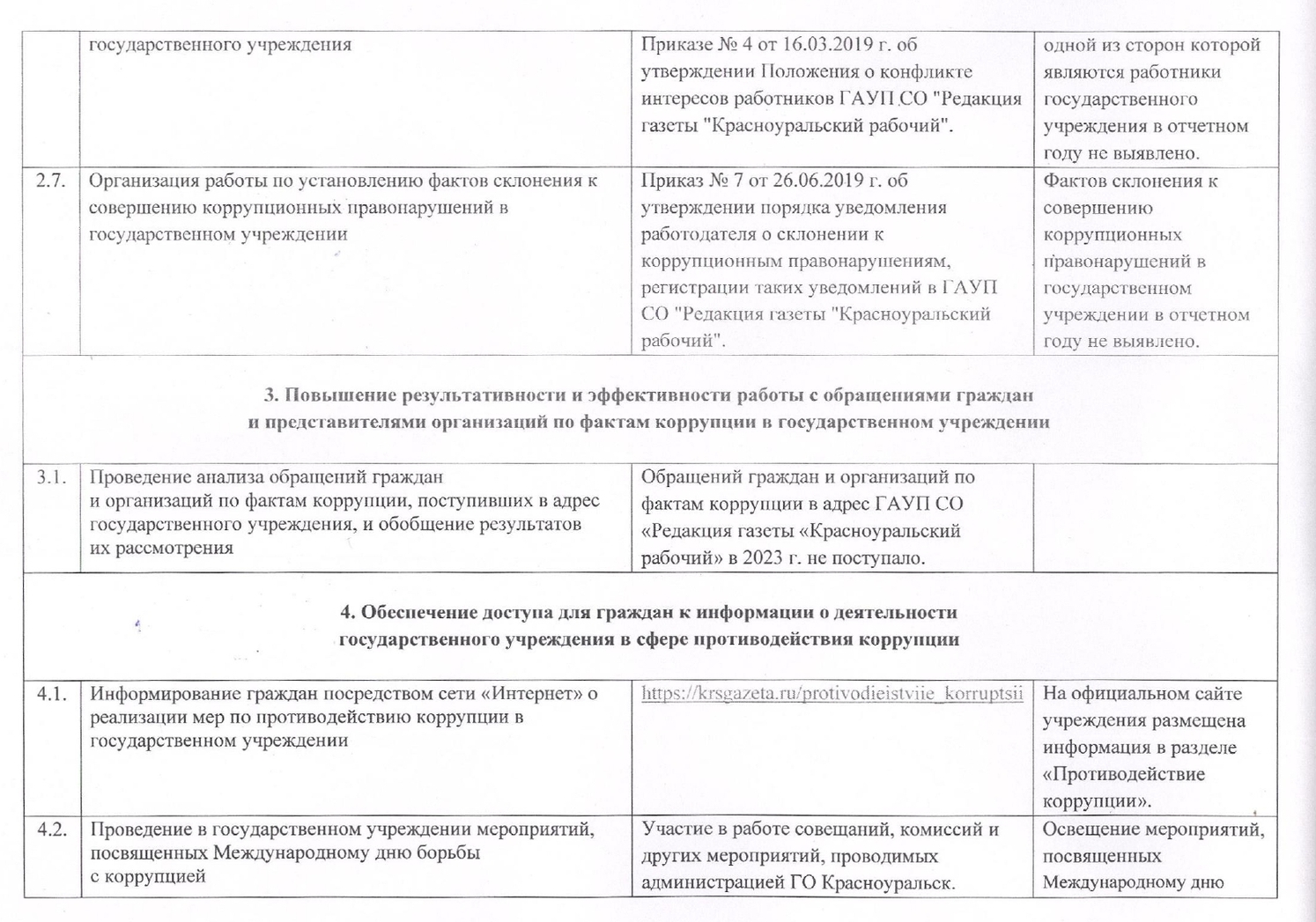 |  |  |  |  |
|---|---|---|---|
|  | государственного учреждения | Приказе № 4 от 16.03.2019 г. об утверждении Положения о конфликте интересов работников ГАУП СО "Редакция газеты "Красноуральский рабочий". | одной из сторон которой являются работники государственного учреждения в отчетном году не выявлено. |
| 2.7. | Организация работы по установлению фактов склонения к совершению коррупционных правонарушений в государственном учреждении | Приказ № 7 от 26.06.2019 г. об утверждении порядка уведомления работодателя о склонении к коррупционным правонарушениям, регистрации таких уведомлений в ГАУП СО "Редакция газеты "Красноуральский рабочий". | Фактов склонения к совершению коррупционных правонарушений в государственном учреждении в отчетном году не выявлено. |
| 3. Повышение результативности и эффективности работы с обращениями граждан и представителями организаций по фактам коррупции в государственном учреждении |  |  |  |
| 3.1. | Проведение анализа обращений граждан и организаций по фактам коррупции, поступивших в адрес государственного учреждения, и обобщение результатов их рассмотрения | Обращений граждан и организаций по фактам коррупции в адрес ГАУП СО «Редакция газеты «Красноуральский рабочий» в 2023 г. не поступало. |  |
| 4. Обеспечение доступа для граждан к информации о деятельности государственного учреждения в сфере противодействия коррупции |  |  |  |
| 4.1. | Информирование граждан посредством сети «Интернет» о реализации мер по противодействию коррупции в государственном учреждении | https://krsgazeta.ru/protivodieistviie_korruptsii | На официальном сайте учреждения размещена информация в разделе «Противодействие коррупции». |
| 4.2. | Проведение в государственном учреждении мероприятий, посвященных Международному дню борьбы с коррупцией | Участие в работе совещаний, комиссий и других мероприятий, проводимых администрацией ГО Красноуральск. | Освещение мероприятий, посвященных Международному дню |